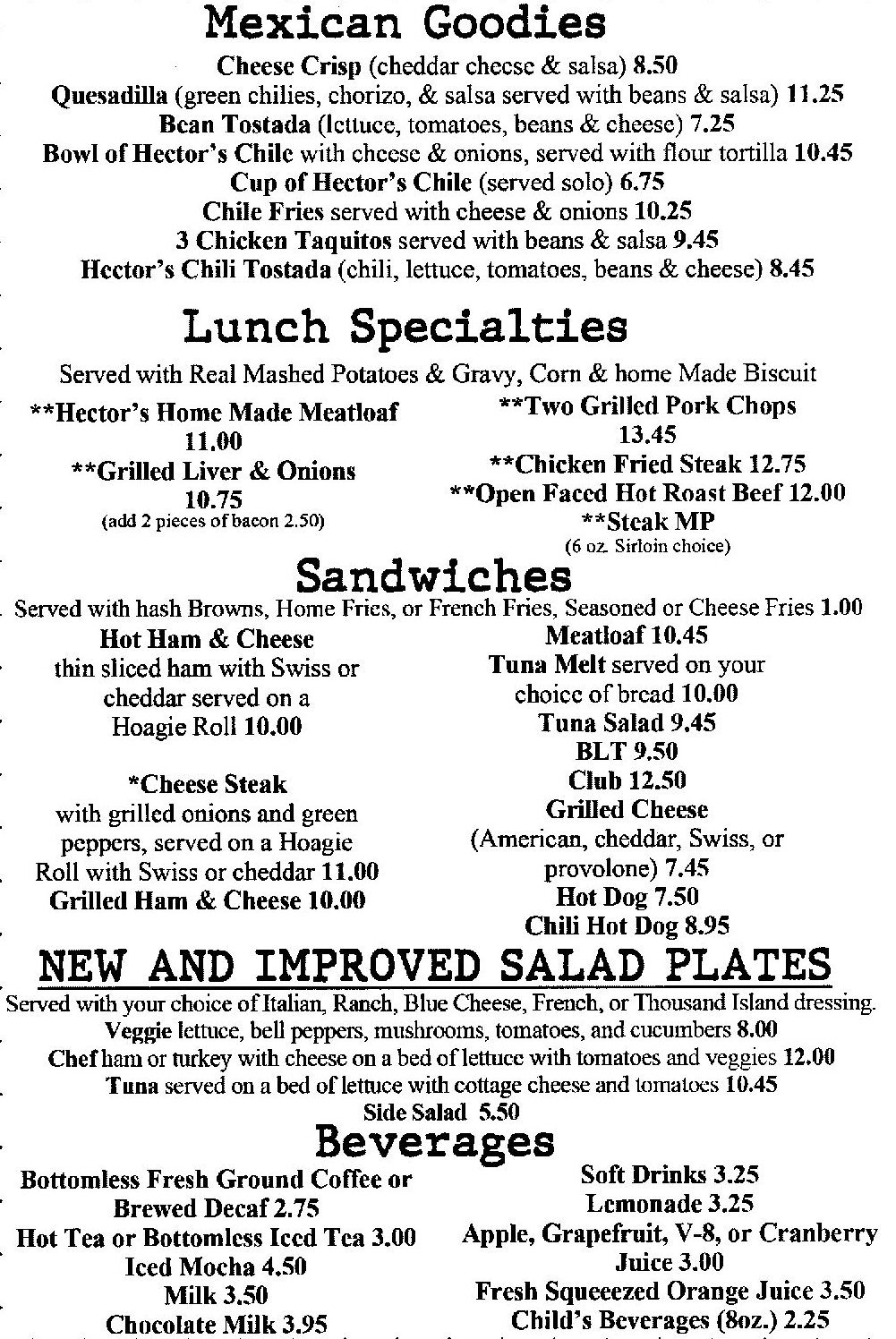 Mexican Goodies

Cheese Crisp (cheddar cheese & salsa) 8.50
Quesadilla (green chilies, chorizo, & salsa served with beans & salsa) 11.25
Bean Tostada (lettuce, tomatoes, beans & cheese) 7.25
Bowl of Hector's Chile with cheese & onions, served with flour tortilla 10.45
Cup of Hector's Chile (served solo) 6.75
Chile Fries served with cheese & onions 10.25
3 Chicken Taquitos served with beans & salsa 9.45
Hector's Chili Tostada (chili, lettuce, tomatoes, beans & cheese) 8.45

Lunch Specialties

Served with Real Mashed Potatoes & Gravy, Corn & home Made Biscuit

**Hector's Home Made Meatloaf 11.00
**Grilled Liver & Onions 10.75
(add 2 pieces of bacon 2.50)

**Two Grilled Pork Chops 13.45
**Chicken Fried Steak 12.75
**Open Faced Hot Roast Beef 12.00
**Steak MP
(6 oz. Sirloin choice)

Sandwiches

Served with hash Browns, Home Fries, or French Fries, Seasoned or Cheese Fries 1.00

Hot Ham & Cheese
thin sliced ham with Swiss or cheddar served on a Hoagie Roll 10.00

*Cheese Steak
with grilled onions and green peppers, served on a Hoagie Roll with Swiss or cheddar 11.00
Grilled Ham & Cheese 10.00

Meatloaf 10.45
Tuna Melt served on your choice of bread 10.00
Tuna Salad 9.45
BLT 9.50
Club 12.50
Grilled Cheese
(American, cheddar, Swiss, or provolone) 7.45
Hot Dog 7.50
Chili Hot Dog 8.95

NEW AND IMPROVED SALAD PLATES

Served with your choice of Italian, Ranch, Blue Cheese, French, or Thousand Island dressing.
Veggie lettuce, bell peppers, mushrooms, tomatoes, and cucumbers 8.00
Chef ham or turkey with cheese on a bed of lettuce with tomatoes and veggies 12.00
Tuna served on a bed of lettuce with cottage cheese and tomatoes 10.45
Side Salad 5.50

Beverages

Bottomless Fresh Ground Coffee or Brewed Decaf 2.75
Hot Tea or Bottomless Iced Tea 3.00
Iced Mocha 4.50
Milk 3.50
Chocolate Milk 3.95

Soft Drinks 3.25
Lemonade 3.25
Apple, Grapefruit, V-8, or Cranberry Juice 3.00
Fresh Squeeezed Orange Juice 3.50
Child's Beverages (8oz.) 2.25